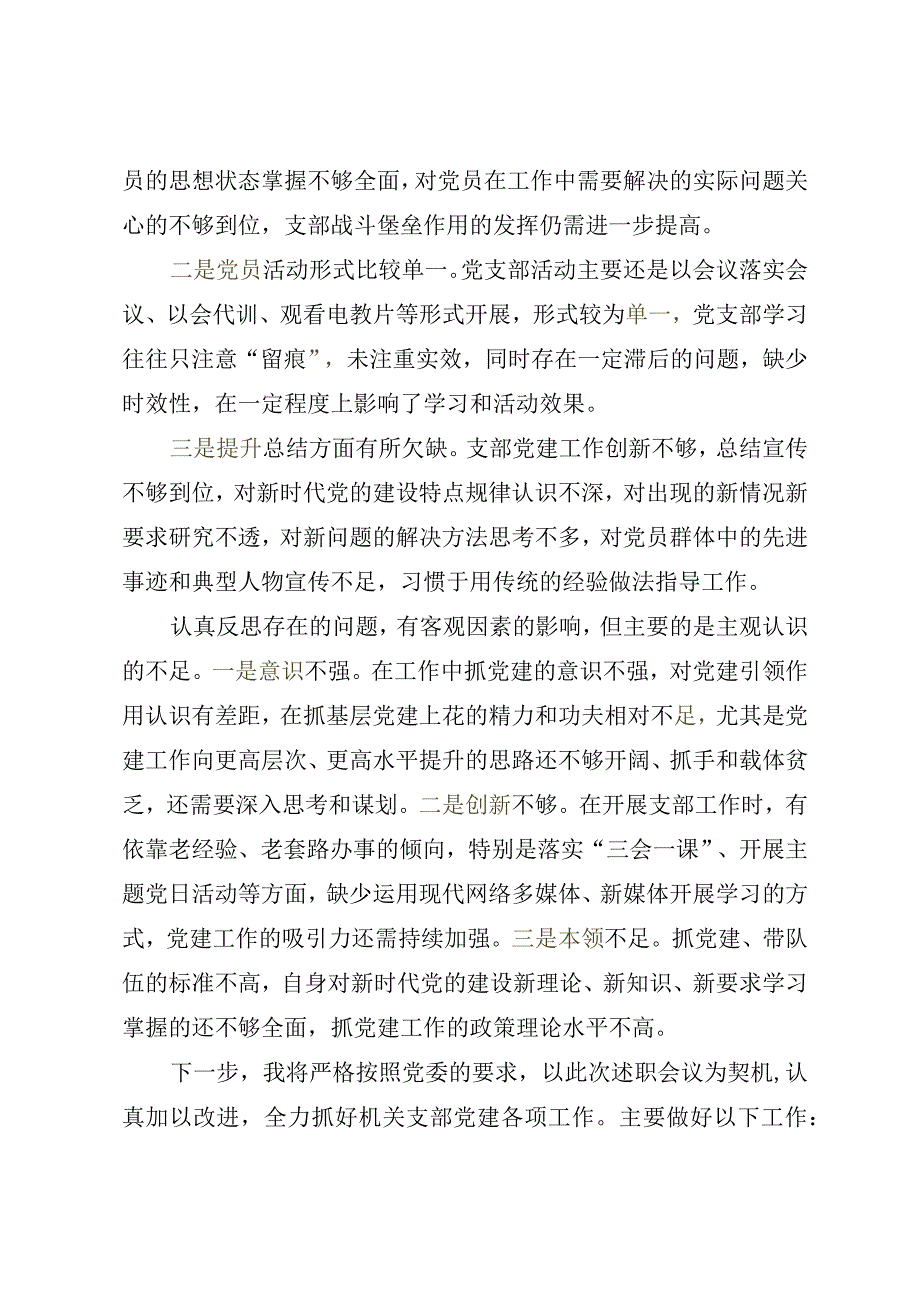 员的思想状态掌握不够全面，对党员在工作中需要解决的实际问题关心的不够到位，支部战斗堡垒作用的发挥仍需进一步提高。

二是党员活动形式比较单一。党支部活动主要还是以会议落实会议、以会代训、观看电教片等形式开展，形式较为单一，党支部学习往往只注意“留痕”，未注重实效，同时存在一定滞后的问题，缺少时效性，在一定程度上影响了学习和活动效果。

三是提升总结方面有所欠缺。支部党建工作创新不够，总结宣传不够到位，对新时代党的建设特点规律认识不深，对出现的新情况新要求研究不透，对新问题的解决方法思考不多，对党员群体中的先进事迹和典型人物宣传不足，习惯于用传统的经验做法指导工作。

认真反思存在的问题，有客观因素的影响，但主要的是主观认识的不足。一是意识不强。在工作中抓党建的意识不强，对党建引领作用认识有差距，在抓基层党建上花的精力和功夫相对不足，尤其是党建工作向更高层次、更高水平提升的思路还不够开阔、抓手和载体贫乏，还需要深入思考和谋划。二是创新不够。在开展支部工作时，有依靠老经验、老套路办事的倾向，特别是落实“三会一课”、开展主题党日活动等方面，缺少运用现代网络多媒体、新媒体开展学习的方式，党建工作的吸引力还需持续加强。三是本领不足。抓党建、带队伍的标准不高，自身对新时代党的建设新理论、新知识、新要求学习掌握的还不够全面，抓党建工作的政策理论水平不高。

下一步，我将严格按照党委的要求，以此次述职会议为契机，认真加以改进，全力抓好机关支部党建各项工作。主要做好以下工作：